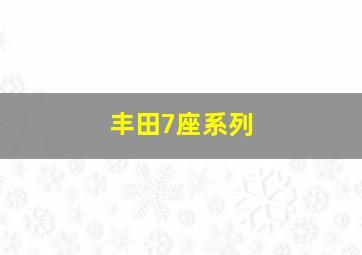 丰田7座系列